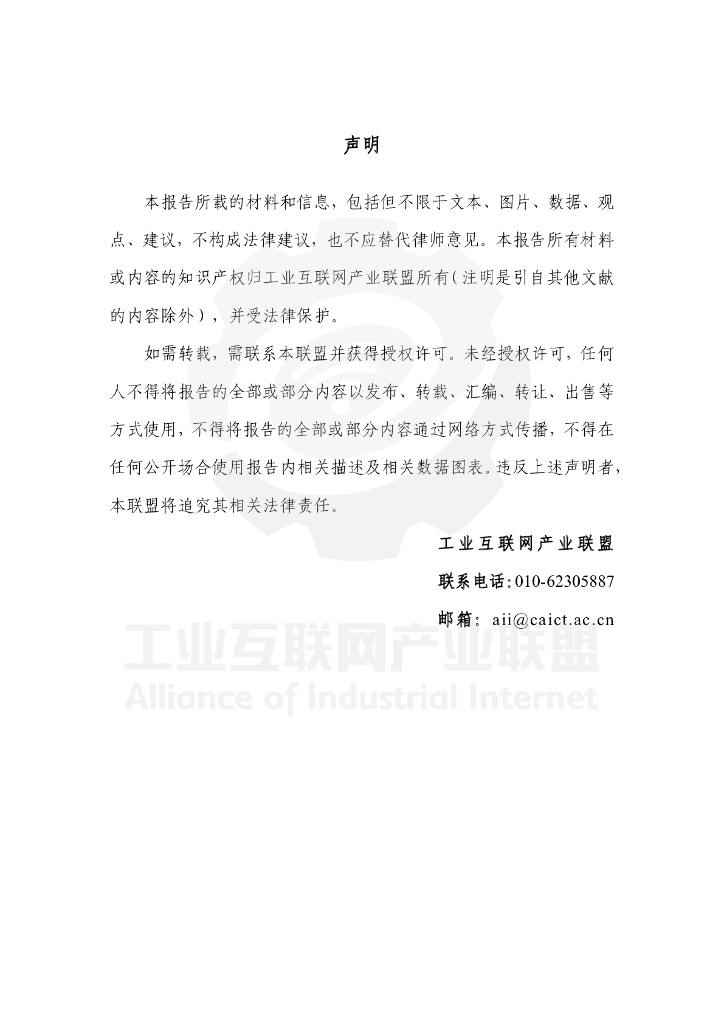 声明

本报告所载的材料和信息，包括但不限于文本、图片、数据、观点、建议，不构成法律建议，也不应替代律师意见。本报告所有材料或内容的知识产权归工业互联网产业联盟所有（注明是引自其他文献的内容除外），并受法律保护。

如需转载，需联系本联盟并获得授权许可。未经授权许可，任何人不得将报告的全部或部分内容以发布、转载、汇编、转让、出售等方式使用，不得将报告的全部或部分内容通过网络方式传播，不得在任何公开场合使用报告内相关描述及相关数据图表。违反上述声明者，本联盟将追究其相关法律责任。

工业互联网产业联盟

联系电话：010-62305887

邮箱：aii@caict.ac.cn

工业互联网产业联盟
Alliance of Industrial Internet